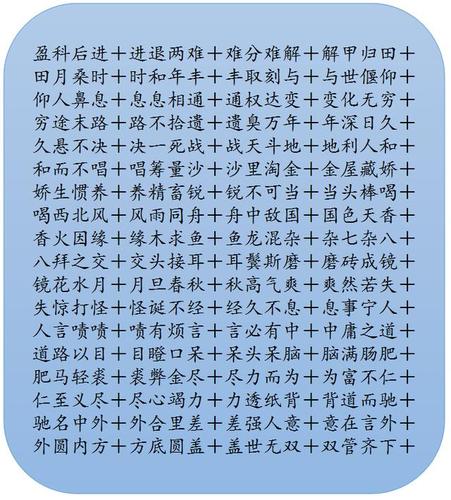 盈科后进＋进退两难＋难分难解＋解甲归田＋
田月桑时＋时和年丰＋丰取刻与＋与世偃仰＋
仰人鼻息＋息息相通＋通权达变＋变化无穷＋
穷途末路＋路不拾遗＋遗臭万年＋年深日久＋
久悬不决＋决一死战＋战天斗地＋地利人和＋
和而不唱＋唱筹量沙＋沙里淘金＋金屋藏娇＋
娇生惯养＋养精畜锐＋锐不可当＋当头棒喝＋
喝西北风＋风雨同舟＋舟中敌国＋国色天香＋
香火因缘＋缘木求鱼＋鱼龙混杂＋杂七杂八＋
八拜之交＋交头接耳＋耳鬓斯磨＋磨砖成镜＋
镜花水月＋月旦春秋＋秋高气爽＋爽然若失＋
失惊打怪＋怪诞不经＋经久不息＋息事宁人＋
人言啧啧＋啧有烦言＋言必有中＋中庸之道＋
道路以目＋目瞪口呆＋呆头呆脑＋脑满肠肥＋
肥马轻裘＋裘弊金尽＋尽力而为＋为富不仁＋
仁至义尽＋尽心竭力＋力透纸背＋背道而驰＋
驰名中外＋外合里差＋差强人意＋意在言外＋
外圆内方＋方底圆盖＋盖世无双＋双管齐下＋